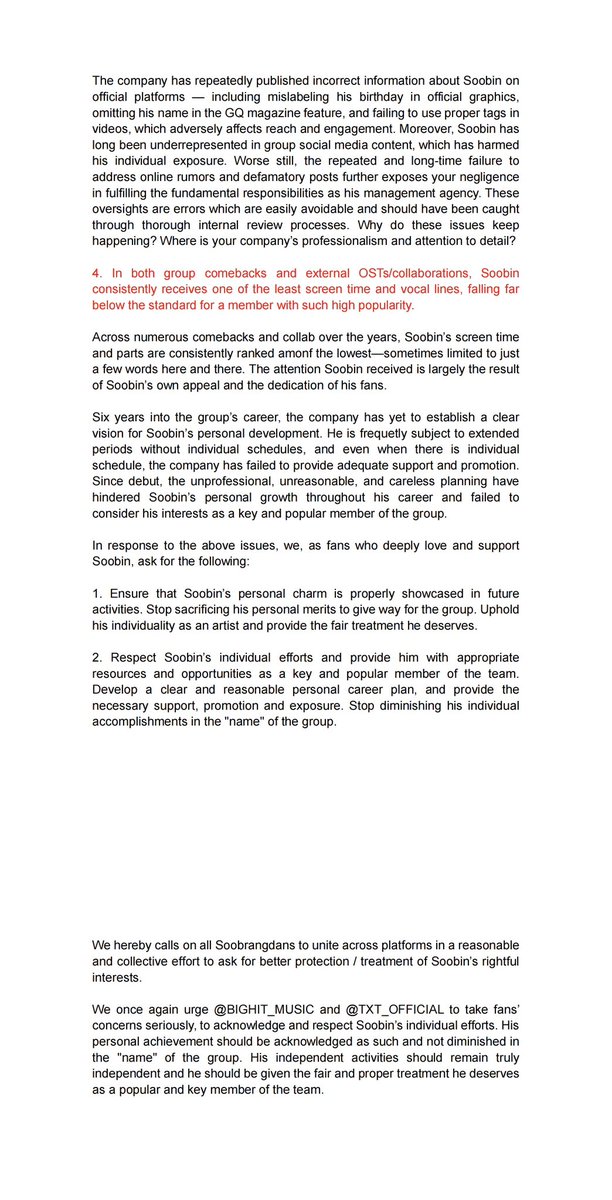 The company has repeatedly published incorrect information about Soobin on official platforms — including mislabeling his birthday in official graphics, omitting his name in the GQ magazine feature, and failing to use proper tags in videos, which adversely affects reach and engagement. Moreover, Soobin has long been underrepresented in group social media content, which has harmed his individual exposure. Worse still, the repeated and long-time failure to address online rumors and defamatory posts further exposes your negligence in fulfilling the fundamental responsibilities as his management agency. These oversights are errors which are easily avoidable and should have been caught through thorough internal review processes. Why do these issues keep happening? Where is your company's professionalism and attention to detail?

4. In both group comebacks and external OSTs/collaborations, Soobin consistently receives one of the least screen time and vocal lines, falling far below the standard for a member with such high popularity.

Across numerous comebacks and collab over the years, Soobin's screen time and parts are consistently ranked amonf the lowest—sometimes limited to just a few words here and there. The attention Soobin received is largely the result of Soobin's own appeal and the dedication of his fans.

Six years into the group's career, the company has yet to establish a clear vision for Soobin's personal development. He is frequetly subject to extended periods without individual schedules, and even when there is individual schedule, the company has failed to provide adequate support and promotion. Since debut, the unprofessional, unreasonable, and careless planning have hindered Soobin's personal growth throughout his career and failed to consider his interests as a key and popular member of the group.

In response to the above issues, we, as fans who deeply love and support Soobin, ask for the following:

1. Ensure that Soobin's personal charm is properly showcased in future activities. Stop sacrificing his personal merits to give way for the group. Uphold his individuality as an artist and provide the fair treatment he deserves.

2. Respect Soobin's individual efforts and provide him with appropriate resources and opportunities as a key and popular member of the team. Develop a clear and reasonable personal career plan, and provide the necessary support, promotion and exposure. Stop diminishing his individual accomplishments in the "name" of the group.

We hereby calls on all Soobrangdans to unite across platforms in a reasonable and collective effort to ask for better protection / treatment of Soobin's rightful interests.

We once again urge @BIGHIT_MUSIC and @TXT_OFFICIAL to take fans' concerns seriously, to acknowledge and respect Soobin's individual efforts. His personal achievement should be acknowledged as such and not diminished in the "name" of the group. His independent activities should remain truly independent and he should be given the fair and proper treatment he deserves as a popular and key member of the team.